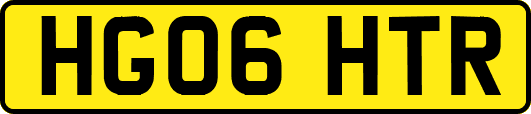 HG06 HTR